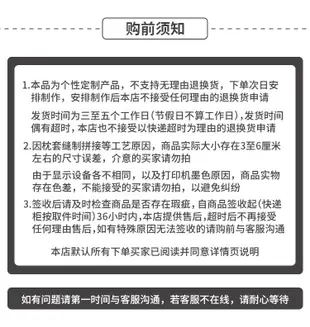 购前须知

1.本品为个性定制产品，不支持无理由退换货，下单次日安排制作，安排制作后本店不接受任何理由的退换货申请

发货时间为三至五个工作日(节假日不算工作日)，发货时间偶有超时，本店也不接受以快递超时为理由的退换货申请

2.因枕套缝制拼接等工艺原因，商品实际大小存在3至6厘米左右的尺寸误差，介意的买家请勿拍

由于显示设备各不相同，以及打印机墨色原因，商品实物存在色差，不能接受的买家请勿拍，以避免纠纷

3.签收后请及时检查商品是否存在瑕疵，自商品签收起(快递柜按取件时间)36小时内，本店提供售后，超时后不再接受任何理由售后，如有特殊原因无法签收的请购前与客服沟通

本店默认所有下单买家已阅读并同意详情页说明

如有问题请第一时间与客服沟通，若客服不在线，请耐心等待